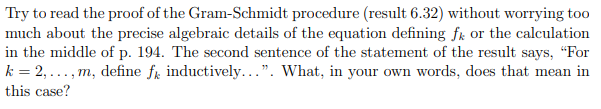 Try to read the proof of the Gram-Schmidt procedure (result 6.32) without worrying too much about the precise algebraic details of the equation defining $f_k$ or the calculation in the middle of p. 194. The second sentence of the statement of the result says, "For $k = 2, \ldots, m$, define $f_k$ inductively…". What, in your own words, does that mean in this case?